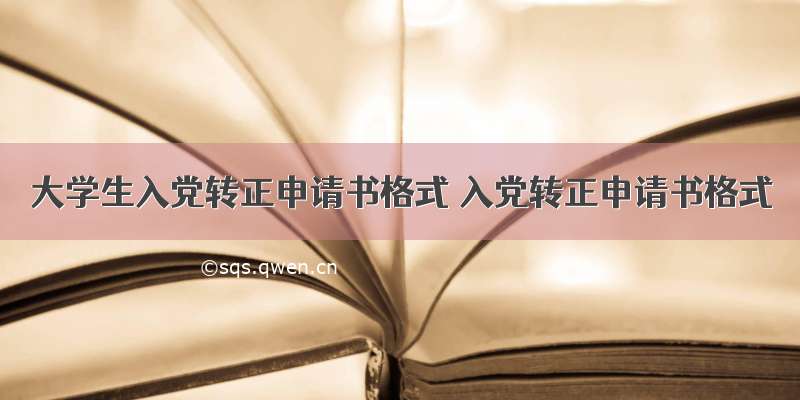 大学生入党转正申请书格式 入党转正申请书格式

©sqs.qwen.cn